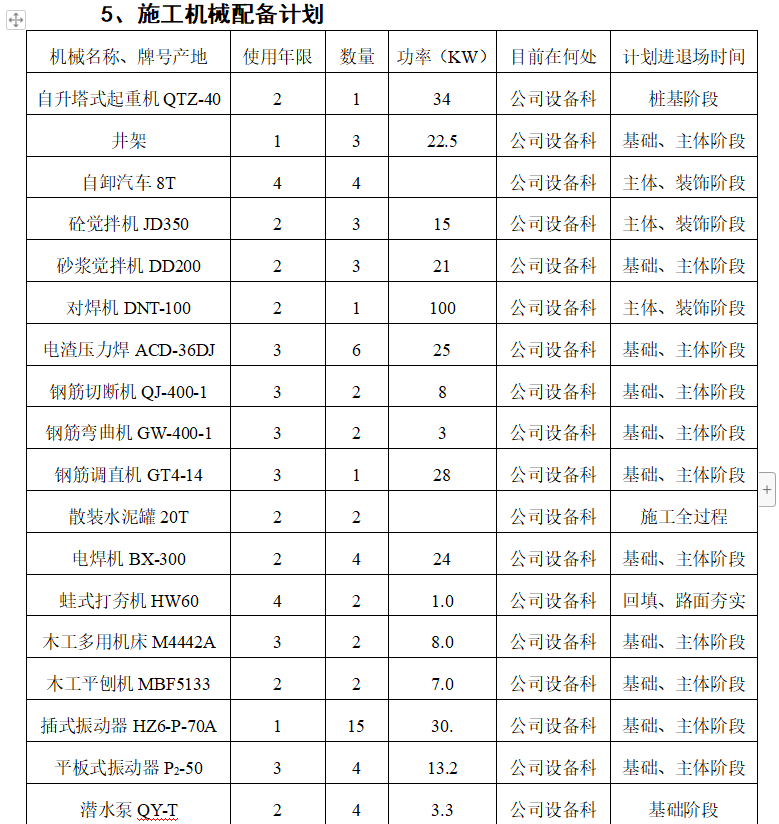 5、施工机械配备计划

| 机械名称、牌号产地 | 使用年限 | 数量 | 功率（KW） | 目前在何处 | 计划进退场时间 |
|---|---|---|---|---|---|
| 自升塔式起重机 QTZ-40 | 2 | 1 | 34 | 公司设备科 | 桩基阶段 |
| 井架 | 1 | 3 | 22.5 | 公司设备科 | 基础、主体阶段 |
| 自卸汽车 8T | 4 | 4 | | 公司设备科 | 主体、装饰阶段 |
| 砼觉拌机 JD350 | 2 | 3 | 15 | 公司设备科 | 主体、装饰阶段 |
| 砂浆觉拌机 DD200 | 2 | 3 | 21 | 公司设备科 | 基础、主体阶段 |
| 对焊机 DNT-100 | 2 | 1 | 100 | 公司设备科 | 主体、装饰阶段 |
| 电渣压力焊 ACD-36DJ | 3 | 6 | 25 | 公司设备科 | 基础、主体阶段 |
| 钢筋切断机 QJ-400-1 | 3 | 2 | 8 | 公司设备科 | 基础、主体阶段 |
| 钢筋弯曲机 GW-400-1 | 3 | 2 | 3 | 公司设备科 | 基础、主体阶段 |
| 钢筋调直机 GT4-14 | 3 | 1 | 28 | 公司设备科 | 基础、主体阶段 |
| 散装水泥罐 20T | 2 | 2 | | 公司设备科 | 施工全过程 |
| 电焊机 BX-300 | 2 | 4 | 24 | 公司设备科 | 基础、主体阶段 |
| 蛙式打夯机 HW60 | 4 | 2 | 1.0 | 公司设备科 | 回填、路面夯实 |
| 木工多用机床 M4442A | 3 | 2 | 8.0 | 公司设备科 | 基础、主体阶段 |
| 木工平刨机 MBF5133 | 2 | 2 | 7.0 | 公司设备科 | 基础、主体阶段 |
| 插式振动器 HZ6-P-70A | 1 | 15 | 30. | 公司设备科 | 基础、主体阶段 |
| 平板式振动器 $P_2$-50 | 3 | 4 | 13.2 | 公司设备科 | 基础、主体阶段 |
| 潜水泵 QY-T | 2 | 4 | 3.3 | 公司设备科 | 基础阶段 |